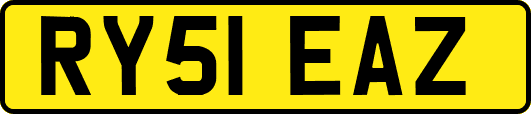 RY51 EAZ